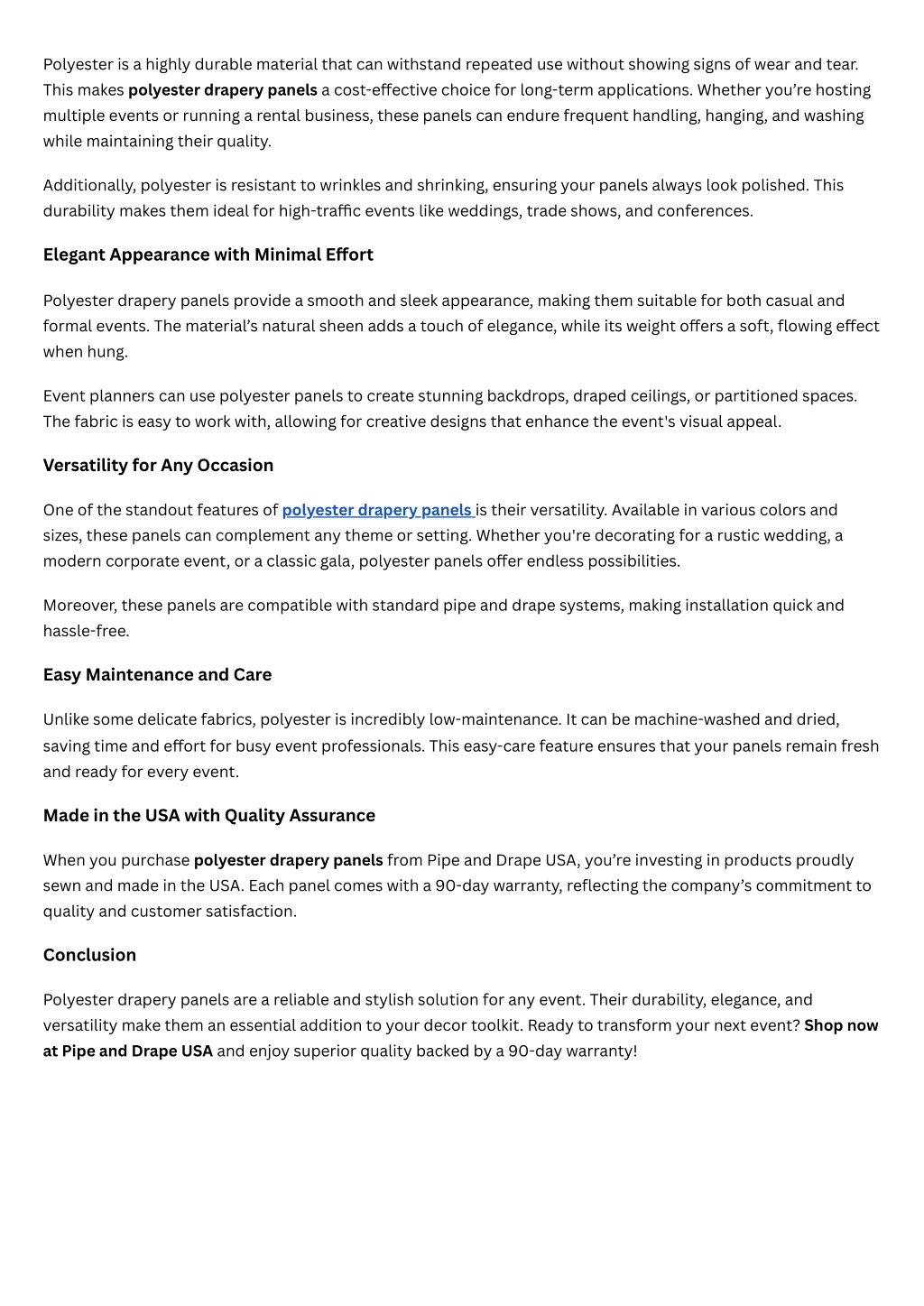 Polyester is a highly durable material that can withstand repeated use without showing signs of wear and tear. This makes polyester drapery panels a cost-effective choice for long-term applications. Whether you're hosting multiple events or running a rental business, these panels can endure frequent handling, hanging, and washing while maintaining their quality.

Additionally, polyester is resistant to wrinkles and shrinking, ensuring your panels always look polished. This durability makes them ideal for high-traffic events like weddings, trade shows, and conferences.

Elegant Appearance with Minimal Effort

Polyester drapery panels provide a smooth and sleek appearance, making them suitable for both casual and formal events. The material's natural sheen adds a touch of elegance, while its weight offers a soft, flowing effect when hung.

Event planners can use polyester panels to create stunning backdrops, draped ceilings, or partitioned spaces. The fabric is easy to work with, allowing for creative designs that enhance the event's visual appeal.

Versatility for Any Occasion

One of the standout features of polyester drapery panels is their versatility. Available in various colors and sizes, these panels can complement any theme or setting. Whether you're decorating for a rustic wedding, a modern corporate event, or a classic gala, polyester panels offer endless possibilities.

Moreover, these panels are compatible with standard pipe and drape systems, making installation quick and hassle-free.

Easy Maintenance and Care

Unlike some delicate fabrics, polyester is incredibly low-maintenance. It can be machine-washed and dried, saving time and effort for busy event professionals. This easy-care feature ensures that your panels remain fresh and ready for every event.

Made in the USA with Quality Assurance

When you purchase polyester drapery panels from Pipe and Drape USA, you're investing in products proudly sewn and made in the USA. Each panel comes with a 90-day warranty, reflecting the company's commitment to quality and customer satisfaction.

Conclusion

Polyester drapery panels are a reliable and stylish solution for any event. Their durability, elegance, and versatility make them an essential addition to your decor toolkit. Ready to transform your next event? Shop now at Pipe and Drape USA and enjoy superior quality backed by a 90-day warranty!